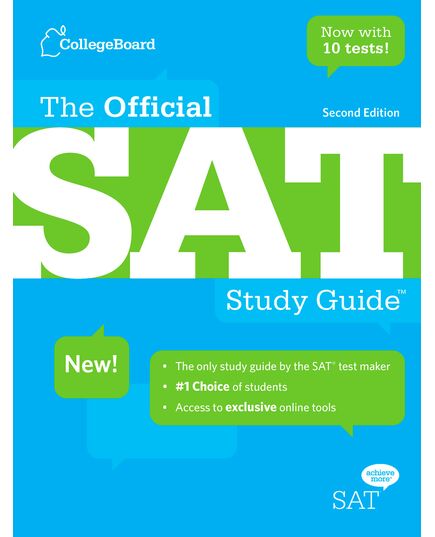 CollegeBoard

Now with 10 tests!

The Official

Second Edition

SAT

Study Guide™

New!

• The only study guide by the SAT® test maker
• #1 Choice of students
• Access to exclusive online tools

achieve more®

SAT